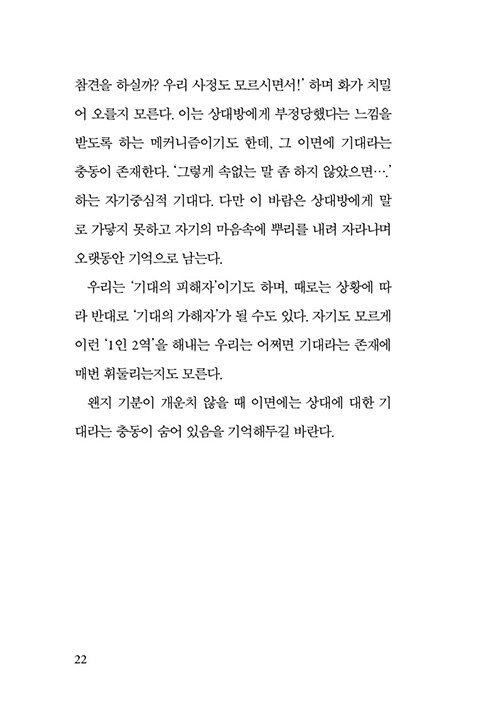 참견을 하실까? 우리 사정도 모르시면서!' 하며 화가 치밀어 오를지 모른다. 이는 상대방에게 부정당했다는 느낌을 받도록 하는 메커니즘이기도 한데, 그 이면에 기대라는 충동이 존재한다. '그렇게 속없는 말 좀 하지 않았으면….' 하는 자기중심적 기대다. 다만 이 바람은 상대방에게 말로 가닿지 못하고 자기의 마음속에 뿌리를 내려 자라나며 오랫동안 기억으로 남는다.

우리는 '기대의 피해자'이기도 하며, 때로는 상황에 따라 반대로 '기대의 가해자'가 될 수도 있다. 자기도 모르게 이런 '1인 2역'을 해내는 우리는 어쩌면 기대라는 존재에 매번 휘둘리는지도 모른다.

왠지 기분이 개운치 않을 때 이면에는 상대에 대한 기대라는 충동이 숨어 있음을 기억해두길 바란다.

22